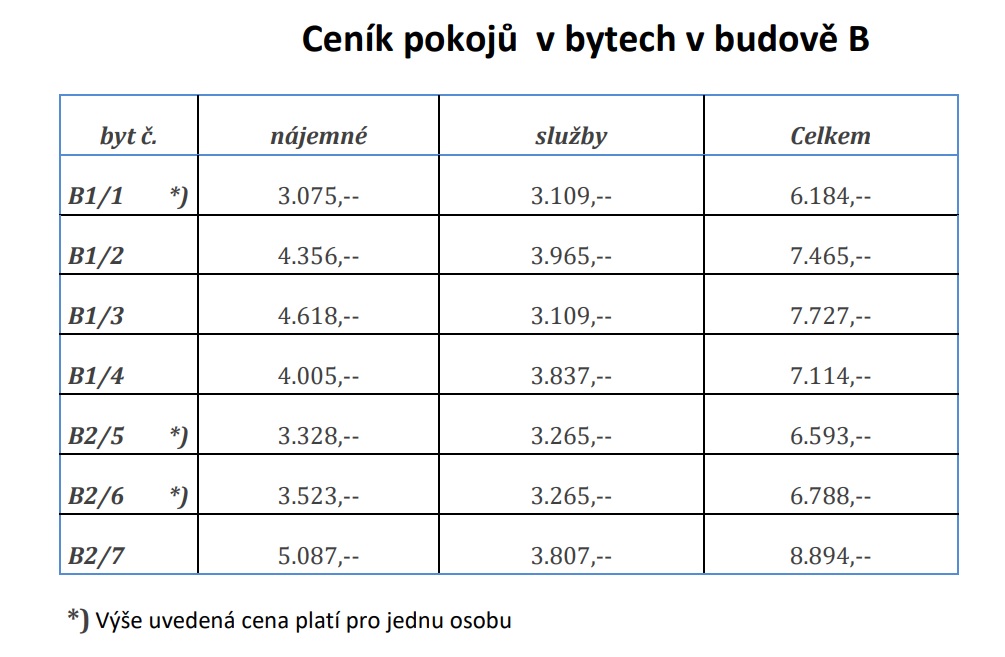 Ceník pokojů v bytech v budově B

| byt č. | nájemné | služby | Celkem |
|---|---|---|---|
| B1/1 *) | 3.075,-- | 3.109,-- | 6.184,-- |
| B1/2 | 4.356,-- | 3.965,-- | 7.465,-- |
| B1/3 | 4.618,-- | 3.109,-- | 7.727,-- |
| B1/4 | 4.005,-- | 3.837,-- | 7.114,-- |
| B2/5 *) | 3.328,-- | 3.265,-- | 6.593,-- |
| B2/6 *) | 3.523,-- | 3.265,-- | 6.788,-- |
| B2/7 | 5.087,-- | 3.807,-- | 8.894,-- |

*) Výše uvedená cena platí pro jednu osobu